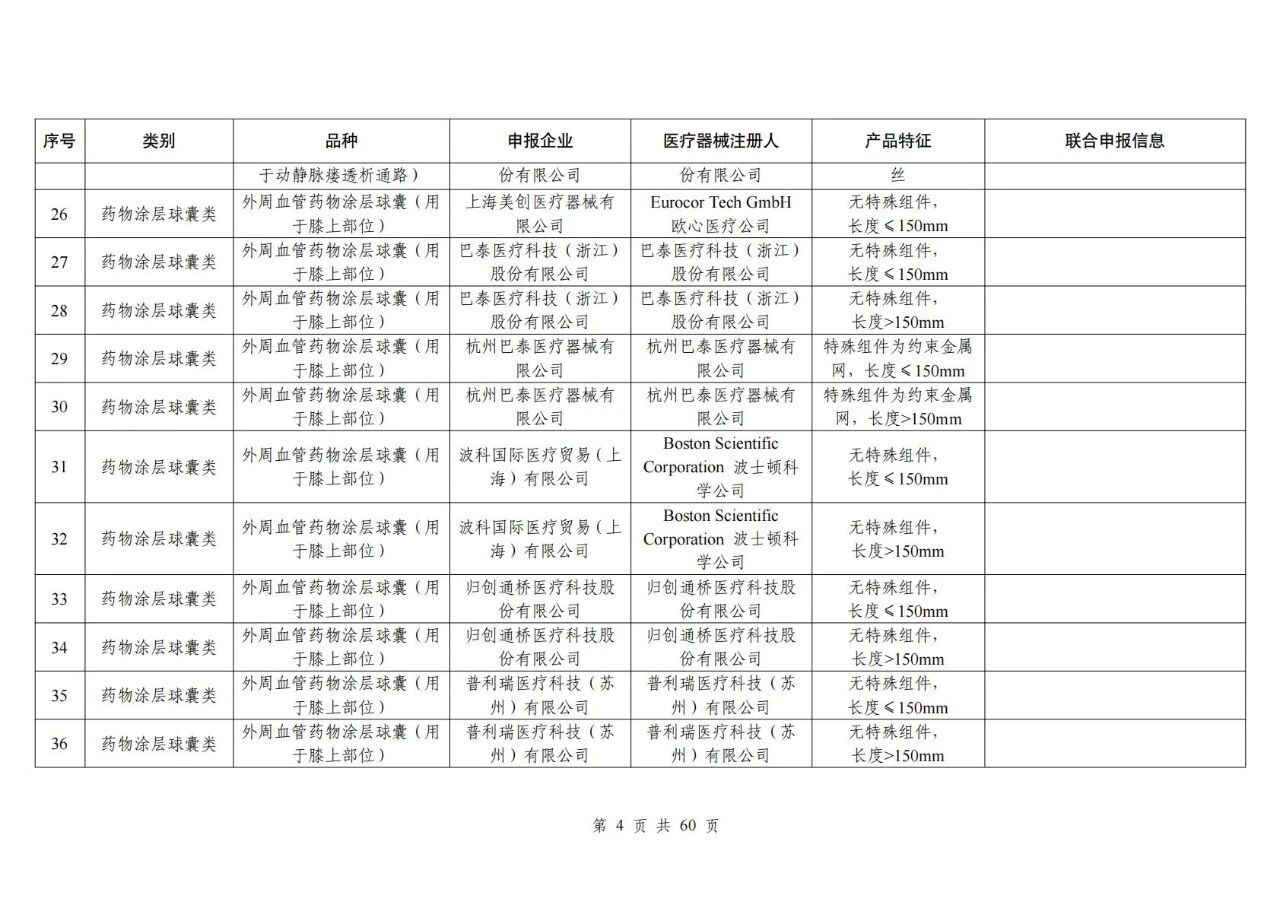 | 序号 | 类别 | 品种 | 申报企业 | 医疗器械注册人 | 产品特征 | 联合申报信息 |
|---|---|---|---|---|---|---|
|  |  | 于动静脉瘘透析通路） | 份有限公司 | 份有限公司 | 丝 |  |
| 26 | 药物涂层球囊类 | 外周血管药物涂层球囊（用于膝上部位） | 上海美创医疗器械有限公司 | Eurocor Tech GmbH 欧心医疗公司 | 无特殊组件，长度≤150mm |  |
| 27 | 药物涂层球囊类 | 外周血管药物涂层球囊（用于膝上部位） | 巴泰医疗科技（浙江）股份有限公司 | 巴泰医疗科技（浙江）股份有限公司 | 无特殊组件，长度≤150mm |  |
| 28 | 药物涂层球囊类 | 外周血管药物涂层球囊（用于膝上部位） | 巴泰医疗科技（浙江）股份有限公司 | 巴泰医疗科技（浙江）股份有限公司 | 无特殊组件，长度>150mm |  |
| 29 | 药物涂层球囊类 | 外周血管药物涂层球囊（用于膝上部位） | 杭州巴泰医疗器械有限公司 | 杭州巴泰医疗器械有限公司 | 特殊组件为约束金属网，长度≤150mm |  |
| 30 | 药物涂层球囊类 | 外周血管药物涂层球囊（用于膝上部位） | 杭州巴泰医疗器械有限公司 | 杭州巴泰医疗器械有限公司 | 特殊组件为约束金属网，长度>150mm |  |
| 31 | 药物涂层球囊类 | 外周血管药物涂层球囊（用于膝上部位） | 波科国际医疗贸易（上海）有限公司 | Boston Scientific Corporation 波士顿科学公司 | 无特殊组件，长度≤150mm |  |
| 32 | 药物涂层球囊类 | 外周血管药物涂层球囊（用于膝上部位） | 波科国际医疗贸易（上海）有限公司 | Boston Scientific Corporation 波士顿科学公司 | 无特殊组件，长度>150mm |  |
| 33 | 药物涂层球囊类 | 外周血管药物涂层球囊（用于膝上部位） | 归创通桥医疗科技股份有限公司 | 归创通桥医疗科技股份有限公司 | 无特殊组件，长度≤150mm |  |
| 34 | 药物涂层球囊类 | 外周血管药物涂层球囊（用于膝上部位） | 归创通桥医疗科技股份有限公司 | 归创通桥医疗科技股份有限公司 | 无特殊组件，长度>150mm |  |
| 35 | 药物涂层球囊类 | 外周血管药物涂层球囊（用于膝上部位） | 普利瑞医疗科技（苏州）有限公司 | 普利瑞医疗科技（苏州）有限公司 | 无特殊组件，长度≤150mm |  |
| 36 | 药物涂层球囊类 | 外周血管药物涂层球囊（用于膝上部位） | 普利瑞医疗科技（苏州）有限公司 | 普利瑞医疗科技（苏州）有限公司 | 无特殊组件，长度>150mm |  |

第 4 页 共 60 页